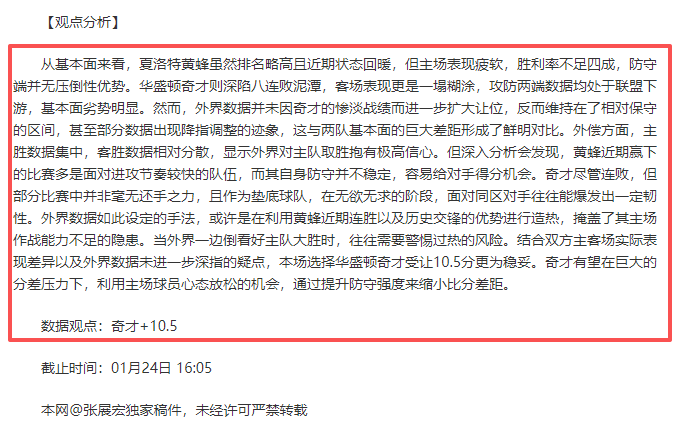 【观点分析】

从基本面来看，夏洛特黄蜂虽然排名略高且近期状态回暖，但主场表现疲软，胜利率不足四成，防守端并无压倒性优势。华盛顿奇才则深陷八连败泥潭，客场表现更是一塌糊涂，攻防两端数据均处于联盟下游，基本面劣势明显。然而，外界数据并未因奇才的惨淡战绩而进一步扩大让位，反而维持在了相对保守的区间，甚至部分数据出现降指调整的迹象，这与两队基本面的巨大差距形成了鲜明对比。外偿方面，主胜数据集中，客胜数据相对分散，显示外界对主队取胜抱有极高信心。但深入分析会发现，黄蜂近期赢下的比赛多是面对进攻节奏较快的队伍，而其自身防守并不稳定，容易给对手得分机会。奇才尽管连败，但部分比赛中并非毫无还手之力，且作为垫底球队，在无欲无求的阶段，面对同区对手往往能爆发出一定韧性。外界数据如此设定的手法，或许是在利用黄蜂近期连胜以及历史交锋的优势进行造热，掩盖了其主场作战能力不足的隐患。当外界一边倒看好主队大胜时，往往需要警惕过热的风险。结合双方主客场实际表现差异以及外界数据未进一步深指的疑点，本场选择华盛顿奇才受让10.5分更为稳妥。奇才有望在巨大的分差压力下，利用主场球员心态放松的机会，通过提升防守强度来缩小比分差距。

数据观点：奇才+10.5

截止时间：01月24日 16:05

本网@张展宏独家稿件，未经许可严禁转载